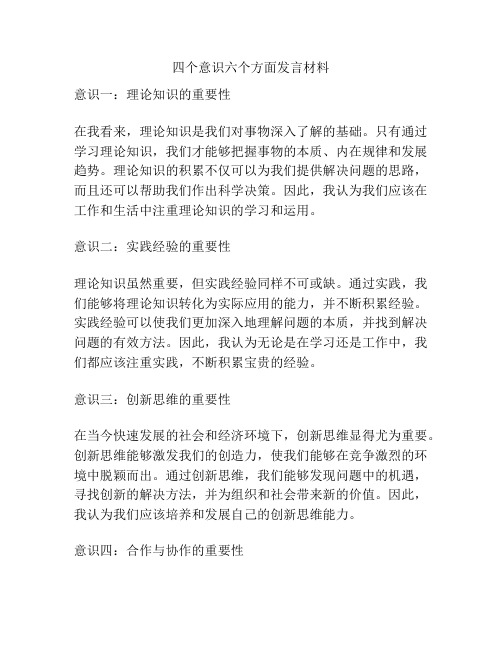 四个意识六个方面发言材料

意识一：理论知识的重要性

在我看来，理论知识是我们对事物深入了解的基础。只有通过学习理论知识，我们才能够把握事物的本质、内在规律和发展趋势。理论知识的积累不仅可以为我们提供解决问题的思路，而且还可以帮助我们作出科学决策。因此，我认为我们应该在工作和生活中注重理论知识的学习和运用。

意识二：实践经验的重要性

理论知识虽然重要，但实践经验同样不可或缺。通过实践，我们能够将理论知识转化为实际应用的能力，并不断积累经验。实践经验可以使我们更加深入地理解问题的本质，并找到解决问题的有效方法。因此，我认为无论是在学习还是工作中，我们都应该注重实践，不断积累宝贵的经验。

意识三：创新思维的重要性

在当今快速发展的社会和经济环境下，创新思维显得尤为重要。创新思维能够激发我们的创造力，使我们能够在竞争激烈的环境中脱颖而出。通过创新思维，我们能够发现问题中的机遇，寻找创新的解决方法，并为组织和社会带来新的价值。因此，我认为我们应该培养和发展自己的创新思维能力。

意识四：合作与协作的重要性